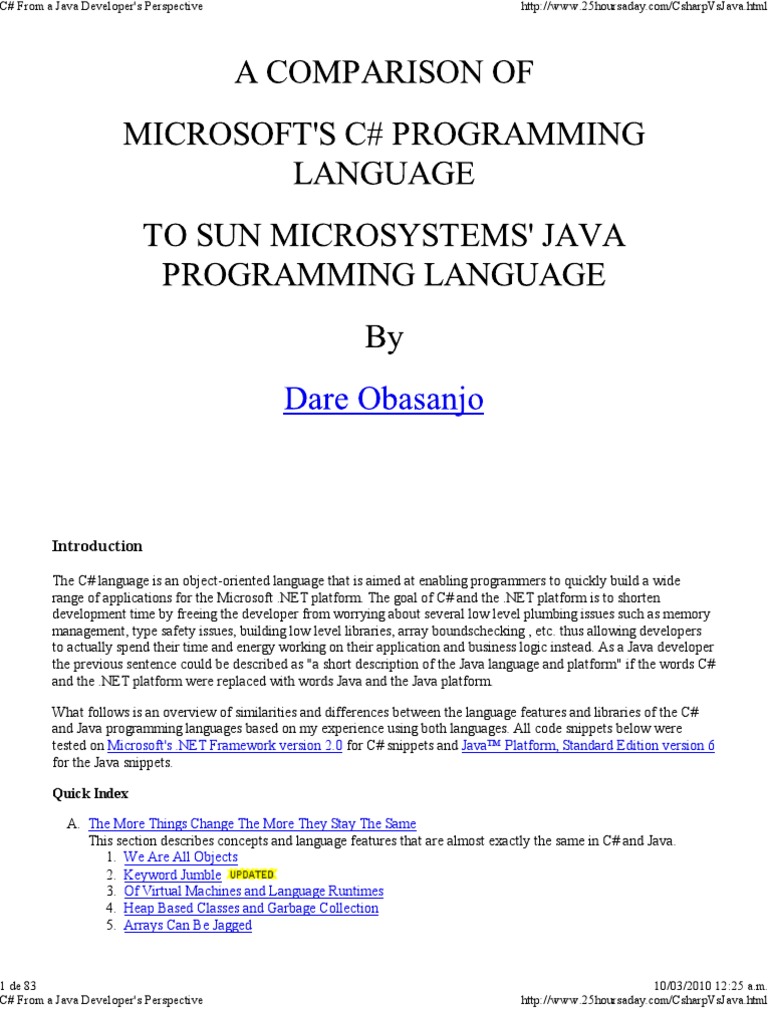 C# From a Java Developer's Perspective

http://www.25hoursaday.com/CsharpVsJava.html

A COMPARISON OF

MICROSOFT'S C# PROGRAMMING LANGUAGE

TO SUN MICROSYSTEMS' JAVA PROGRAMMING LANGUAGE

By

Dare Obasanjo

Introduction

The C# language is an object-oriented language that is aimed at enabling programmers to quickly build a wide range of applications for the Microsoft .NET platform. The goal of C# and the .NET platform is to shorten development time by freeing the developer from worrying about several low level plumbing issues such as memory management, type safety issues, building low level libraries, array boundschecking , etc. thus allowing developers to actually spend their time and energy working on their application and business logic instead. As a Java developer the previous sentence could be described as "a short description of the Java language and platform" if the words C# and the .NET platform were replaced with words Java and the Java platform.

What follows is an overview of similarities and differences between the language features and libraries of the C# and Java programming languages based on my experience using both languages. All code snippets below were tested on Microsoft's .NET Framework version 2.0 for C# snippets and Java™ Platform, Standard Edition version 6 for the Java snippets.

Quick Index

A. The More Things Change The More They Stay The Same
This section describes concepts and language features that are almost exactly the same in C# and Java.
1. We Are All Objects
2. Keyword Jumble UPDATED
3. Of Virtual Machines and Language Runtimes
4. Heap Based Classes and Garbage Collection
5. Arrays Can Be Jagged

1 de 83

10/03/2010 12:25 a.m.

C# From a Java Developer's Perspective

http://www.25hoursaday.com/CsharpVsJava.html